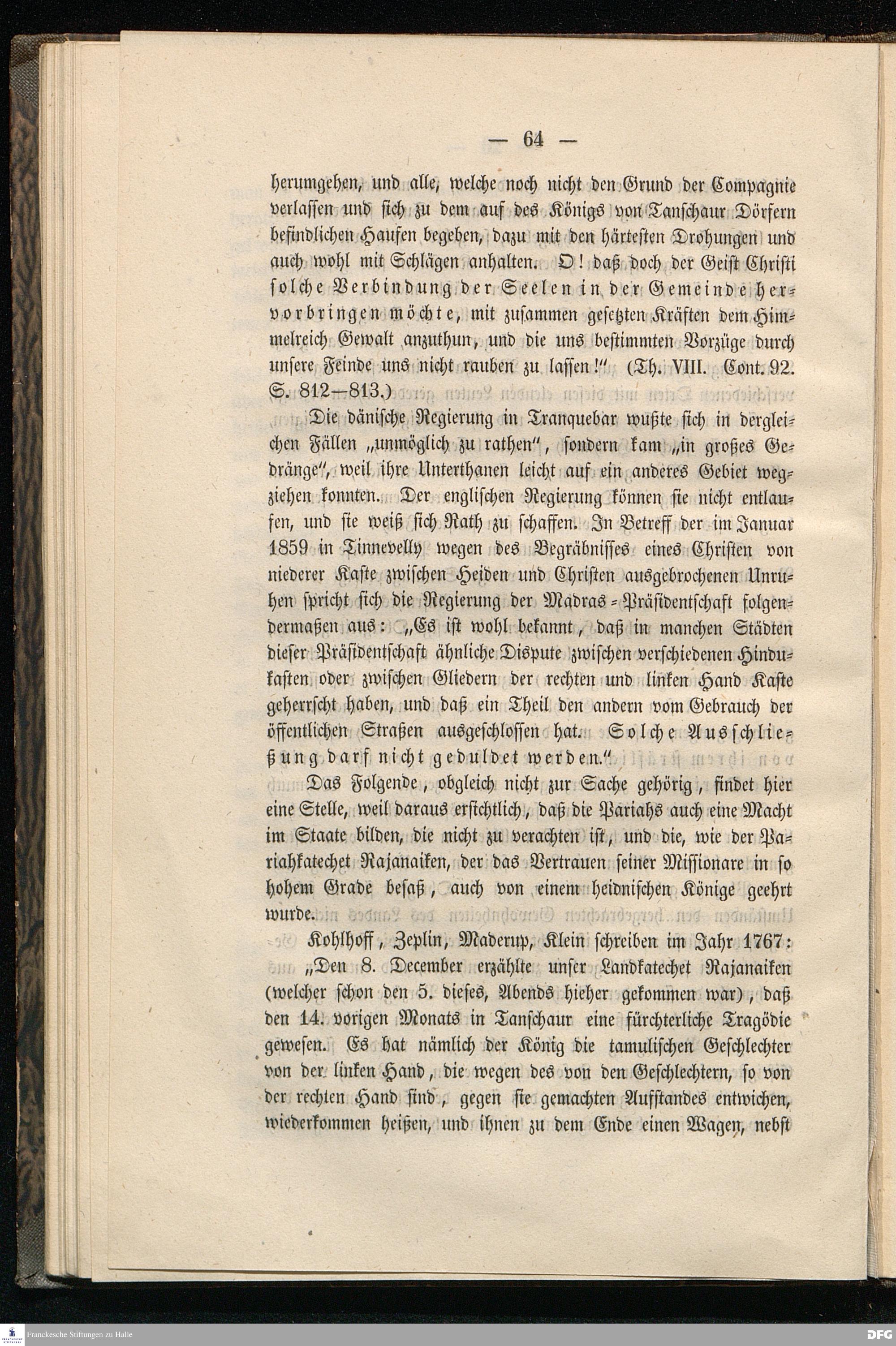 — 64 —

herumgehen, und alle, welche noch nicht den Grund der Compagnie verlassen und sich zu dem auf des Königs von Tanschaur Dörfern befindlichen Haufen begeben, dazu mit den härtesten Drohungen und auch wohl mit Schlägen anhalten. O! daß doch der Geist Christi solche Verbindung der Seelen in der Gemeinde hervorbringen möchte, mit zusammen gesetzten Kräften dem Himmelreich Gewalt anzuthun, und die uns bestimmten Vorzüge durch unsere Feinde uns nicht rauben zu lassen!" (Th. VIII. Cont. 92. S. 812—813.)

Die dänische Regierung in Tranquebar wußte sich in dergleichen Fällen „unmöglich zu rathen", sondern kam „in großes Gedränge", weil ihre Unterthanen leicht auf ein anderes Gebiet wegziehen konnten. Der englischen Regierung können sie nicht entlaufen, und sie weiß sich Rath zu schaffen. In Betreff der im Januar 1859 in Tinnevelly wegen des Begräbnisses eines Christen von niederer Kaste zwischen Heiden und Christen ausgebrochenen Unruhen spricht sich die Regierung der Madras-Präsidentschaft folgendermaßen aus: „Es ist wohl bekannt, daß in manchen Städten dieser Präsidentschaft ähnliche Dispute zwischen verschiedenen Hindukasten oder zwischen Gliedern der rechten und linken Hand Kaste geherrscht haben, und daß ein Theil den andern vom Gebrauch der öffentlichen Straßen ausgeschlossen hat. Solche Ausschließung darf nicht geduldet werden."

Das Folgende, obgleich nicht zur Sache gehörig, findet hier eine Stelle, weil daraus ersichtlich, daß die Pariahs auch eine Macht im Staate bilden, die nicht zu verachten ist, und die, wie der Pariahkatechet Rajanaiken, der das Vertrauen seiner Missionare in so hohem Grade besaß, auch von einem heidnischen Könige geehrt wurde.

Kohlhoff, Zeplin, Maderup, Klein schreiben im Jahr 1767: „Den 8. December erzählte unser Landkatechet Rajanaiken (welcher schon den 5. dieses, Abends hieher gekommen war), daß den 14. vorigen Monats in Tanschaur eine fürchterliche Tragödie gewesen. Es hat nämlich der König die tamulischen Geschlechter von der linken Hand, die wegen des von den Geschlechtern, so von der rechten Hand sind, gegen sie gemachten Aufstandes entwichen, wiederkommen heißen, und ihnen zu dem Ende einen Wagen, nebst

Franckesche Stiftungen zu Halle
DFG